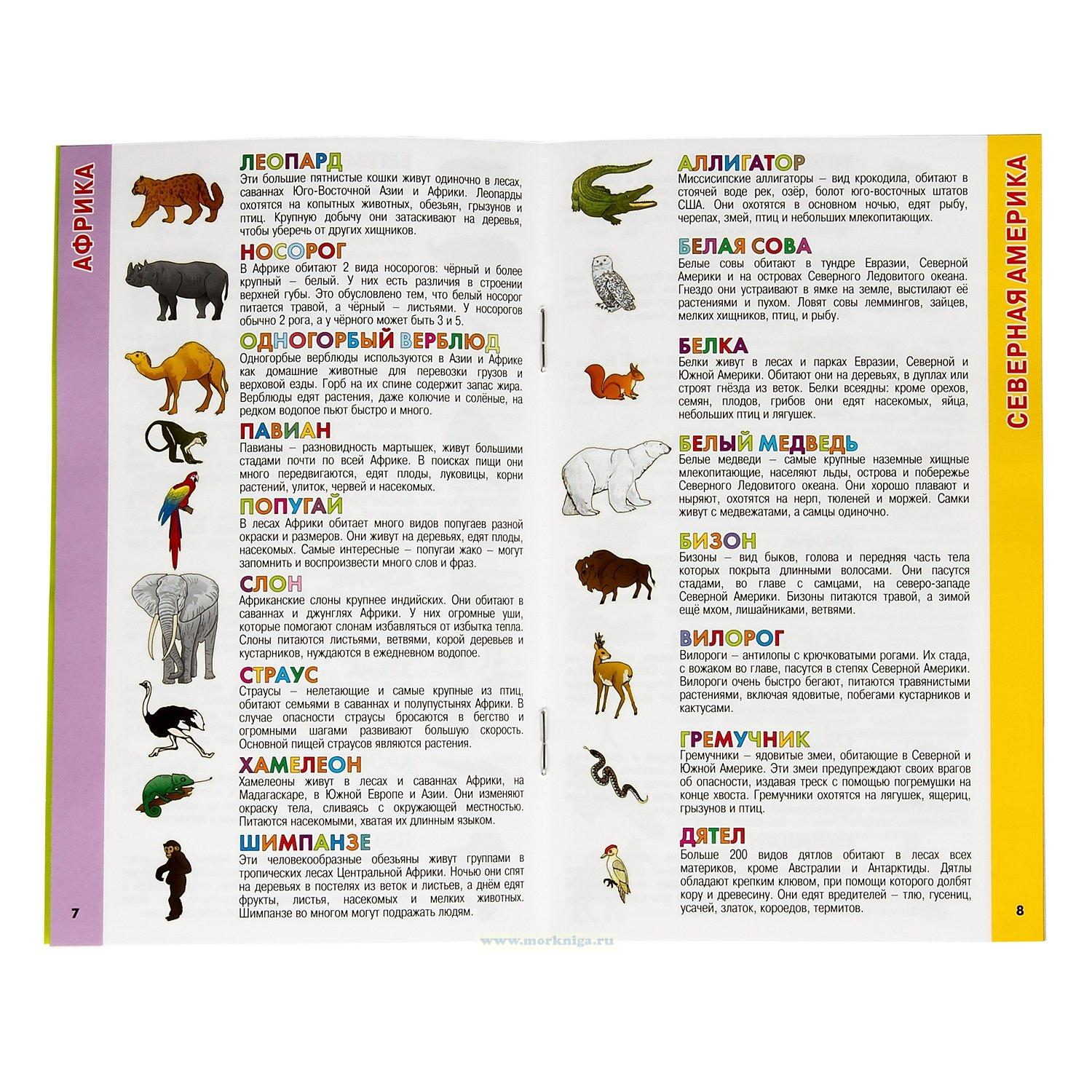 АФРИКА

ЛЕОПАРД
Эти большие пятнистые кошки живут одиночно в лесах, саваннах Юго-Восточной Азии и Африки. Леопарды охотятся на копытных животных, обезьян, грызунов и птиц. Крупную добычу они затаскивают на деревья, чтобы уберечь от других хищников.

НОСОРОГ
В Африке обитают 2 вида носорогов: чёрный и более крупный – белый. У них есть различия в строении верхней губы. Это обусловлено тем, что белый носорог питается травой, а чёрный – листьями. У носорогов обычно 2 рога, а у чёрного может быть 3 и 5.

ОДНОГОРБЫЙ ВЕРБЛЮД
Одногорбые верблюды используются в Азии и Африке как домашние животные для перевозки грузов и верховой езды. Горб на их спине содержит запас жира. Верблюды едят растения, даже колючие и солёные, на редком водопое пьют быстро и много.

ПАВИАН
Павианы – разновидность мартышек, живут большими стадами почти по всей Африке. В поисках пищи они много передвигаются, едят плоды, луковицы, корни растений, улиток, червей и насекомых.

ПОПУГАЙ
В лесах Африки обитает много видов попугаев разной окраски и размеров. Они живут на деревьях, едят плоды, насекомых. Самые интересные – попугаи жако – могут запомнить и воспроизвести много слов и фраз.

СЛОН
Африканские слоны крупнее индийских. Они обитают в саваннах и джунглях Африки. У них огромные уши, которые помогают слонам избавляться от избытка тепла. Слоны питаются листьями, ветвями, корой деревьев и кустарников, нуждаются в ежедневном водопое.

СТРАУС
Страусы – нелетающие и самые крупные из птиц, обитают семьями в саваннах и полупустынях Африки. В случае опасности страусы бросаются в бегство и огромными шагами развивают большую скорость. Основной пищей страусов являются растения.

ХАМЕЛЕОН
Хамелеоны живут в лесах и саваннах Африки, на Мадагаскаре, в Южной Европе и Азии. Они изменяют окраску тела, сливаясь с окружающей местностью. Питаются насекомыми, хватая их длинным языком.

ШИМПАНЗЕ
Эти человекообразные обезьяны живут группами в тропических лесах Центральной Африки. Ночью они спят на деревьях в постелях из веток и листьев, а днём едят фрукты, листья, насекомых и мелких животных. Шимпанзе во многом могут подражать людям.

7

АЛЛИГАТОР
Миссисипские аллигаторы – вид крокодила, обитают в стоячей воде рек, озёр, болот юго-восточных штатов США. Они охотятся в основном ночью, едят рыбу, черепах, змей, птиц и небольших млекопитающих.

БЕЛАЯ СОВА
Белые совы обитают в тундре Евразии, Северной Америки и на островах Северного Ледовитого океана. Гнездо они устраивают в ямке на земле, выстилают её растениями и пухом. Ловят совы леммингов, зайцев, мелких хищников, птиц, и рыбу.

БЕЛКА
Белки живут в лесах и парках Евразии, Северной и Южной Америки. Обитают они на деревьях, в дуплах или строят гнёзда из веток. Белки всеядны: кроме орехов, семян, плодов, грибов они едят насекомых, яйца, небольших птиц и лягушек.

БЕЛЫЙ МЕДВЕДЬ
Белые медведи – самые крупные наземные хищные млекопитающие, населяют льды, острова и побережье Северного Ледовитого океана. Они хорошо плавают и ныряют, охотятся на нерп, тюленей и моржей. Самки живут с медвежатами, а самцы одиночно.

БИЗОН
Бизоны – вид быков, голова и передняя часть тела которых покрыта длинными волосами. Они пасутся стадами, во главе с самцами, на северо-западе Северной Америки. Бизоны питаются травой, а зимой ещё мхом, лишайниками, ветвями.

ВИЛОРОГ
Вилороги – антилопы с крючковатыми рогами. Их стада, с вожаком во главе, пасутся в степях Северной Америки. Вилороги очень быстро бегают, питаются травянистыми растениями, включая ядовитые, побегами кустарников и кактусами.

ГРЕМУЧНИК
Гремучники – ядовитые змеи, обитающие в Северной и Южной Америке. Эти змеи предупреждают своих врагов об опасности, издавая треск с помощью погремушки на конце хвоста. Гремучники охотятся на лягушек, ящериц, грызунов и птиц.

ДЯТЕЛ
Больше 200 видов дятлов обитают в лесах всех материков, кроме Австралии и Антарктиды. Дятлы обладают крепким клювом, при помощи которого долбят кору и древесину. Они едят вредителей – тлю, гусениц, усачей, златок, короедов, термитов.

СЕВЕРНАЯ АМЕРИКА

8

www.morkniga.ru